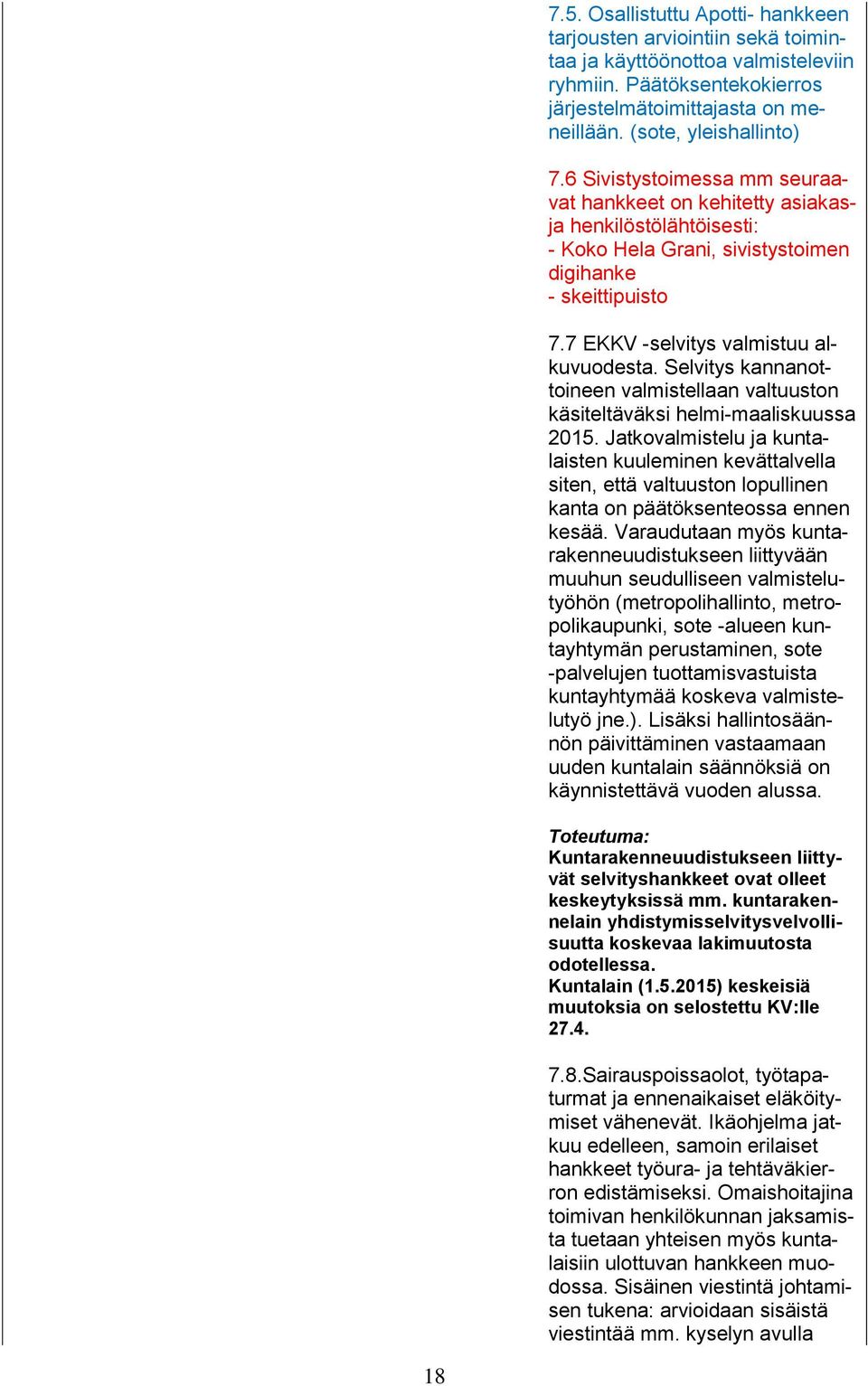 7.5. Osallistuttu Apotti- hankkeen tarjousten arviointiin sekä toimintaa ja käyttöönottoa valmisteleviin ryhmiin. Päätöksentekokierros järjestelmätoimittajasta on meneillään. (sote, yleishallinto)

7.6 Sivistystoimessa mm seuraavat hankkeet on kehitetty asiakas- ja henkilöstölähtöisesti:
- Koko Hela Grani, sivistystoimen digihanke
- skeittipuisto

7.7 EKKV -selvitys valmistuu alkuvuodesta. Selvitys kannanottoineen valmistellaan valtuuston käsiteltäväksi helmi-maaliskuussa 2015. Jatkovalmistelu ja kuntalaisten kuuleminen kevättalvella siten, että valtuuston lopullinen kanta on päätöksenteossa ennen kesää. Varaudutaan myös kuntarakenneuudistukseen liittyvään muuhun seudulliseen valmistelutyöhön (metropolihallinto, metropolikaupunki, sote -alueen kuntayhtymän perustaminen, sote -palvelujen tuottamisvastuista kuntayhtymää koskeva valmistelutyö jne.). Lisäksi hallintosäännön päivittäminen vastaamaan uuden kuntalain säännöksiä on käynnistettävä vuoden alussa.

Toteutuma:
Kuntarakenneuudistukseen liittyvät selvityshankkeet ovat olleet keskeytyksissä mm. kuntarakennelain yhdistymisselvitysvelvollisuutta koskevaa lakimuutosta odotellessa.
Kuntalain (1.5.2015) keskeisiä muutoksia on selostettu KV:lle 27.4.

7.8.Sairauspoissaolot, työtapaturmat ja ennenaikaiset eläköitymiset vähenevät. Ikäohjelma jatkuu edelleen, samoin erilaiset hankkeet työura- ja tehtäväkierron edistämiseksi. Omaishoitajina toimivan henkilökunnan jaksamista tuetaan yhteisen myös kuntalaisiin ulottuvan hankkeen muodossa. Sisäinen viestintä johtamisen tukena: arvioidaan sisäistä viestintää mm. kyselyn avulla

18